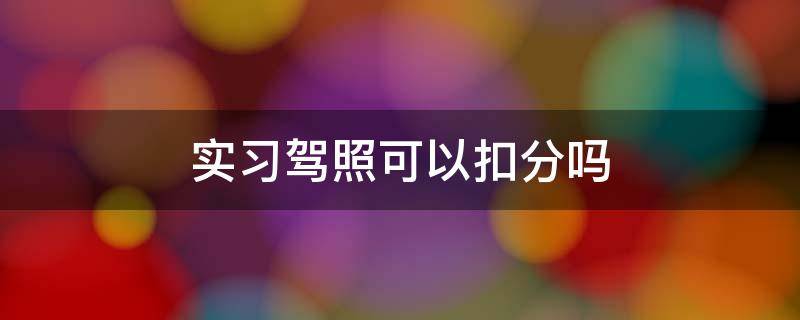 实习驾照可以扣分吗